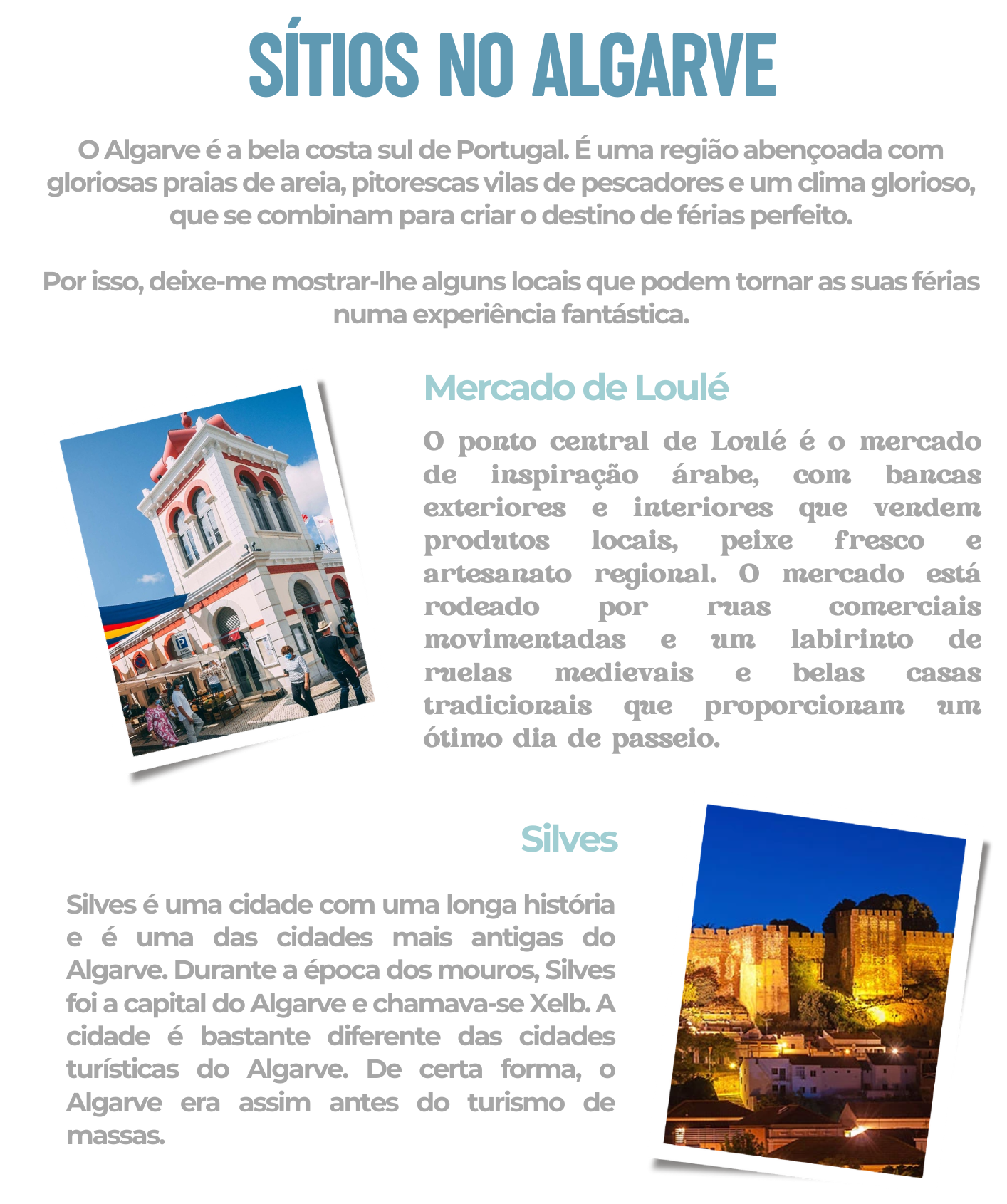 SÍTIOS NO ALGARVE

O Algarve é a bela costa sul de Portugal. É uma região abençoada com gloriosas praias de areia, pitorescas vilas de pescadores e um clima glorioso, que se combinam para criar o destino de férias perfeito.

Por isso, deixe-me mostrar-lhe alguns locais que podem tornar as suas férias numa experiência fantástica.

Mercado de Loulé

O ponto central de Loulé é o mercado de inspiração árabe, com bancas exteriores e interiores que vendem produtos locais, peixe fresco e artesanato regional. O mercado está rodeado por ruas comerciais movimentadas e um labirinto de ruelas medievais e belas casas tradicionais que proporcionam um ótimo dia de passeio.

Silves

Silves é uma cidade com uma longa história e é uma das cidades mais antigas do Algarve. Durante a época dos mouros, Silves foi a capital do Algarve e chamava-se Xelb. A cidade é bastante diferente das cidades turísticas do Algarve. De certa forma, o Algarve era assim antes do turismo de massas.